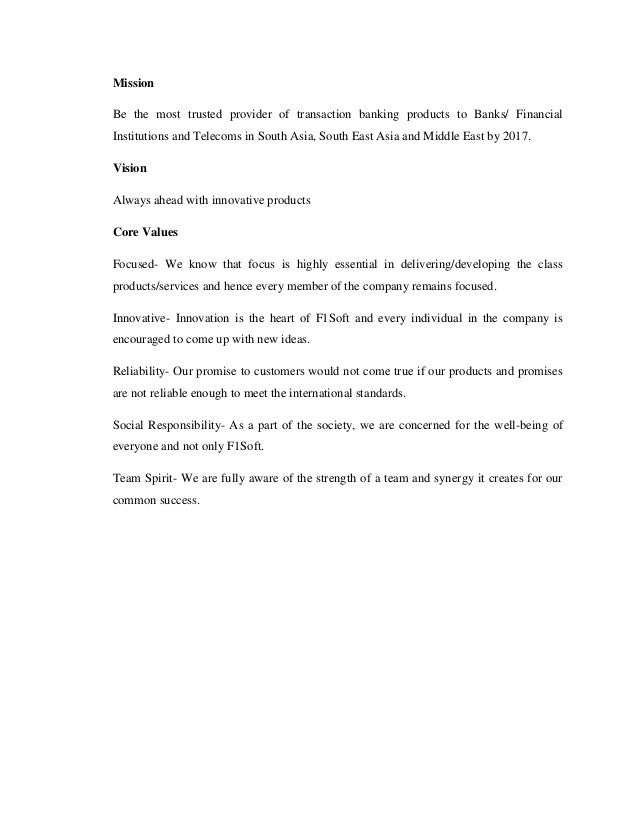 Mission

Be the most trusted provider of transaction banking products to Banks/ Financial Institutions and Telecoms in South Asia, South East Asia and Middle East by 2017.

Vision

Always ahead with innovative products

Core Values

Focused- We know that focus is highly essential in delivering/developing the class products/services and hence every member of the company remains focused.

Innovative- Innovation is the heart of F1Soft and every individual in the company is encouraged to come up with new ideas.

Reliability- Our promise to customers would not come true if our products and promises are not reliable enough to meet the international standards.

Social Responsibility- As a part of the society, we are concerned for the well-being of everyone and not only F1Soft.

Team Spirit- We are fully aware of the strength of a team and synergy it creates for our common success.